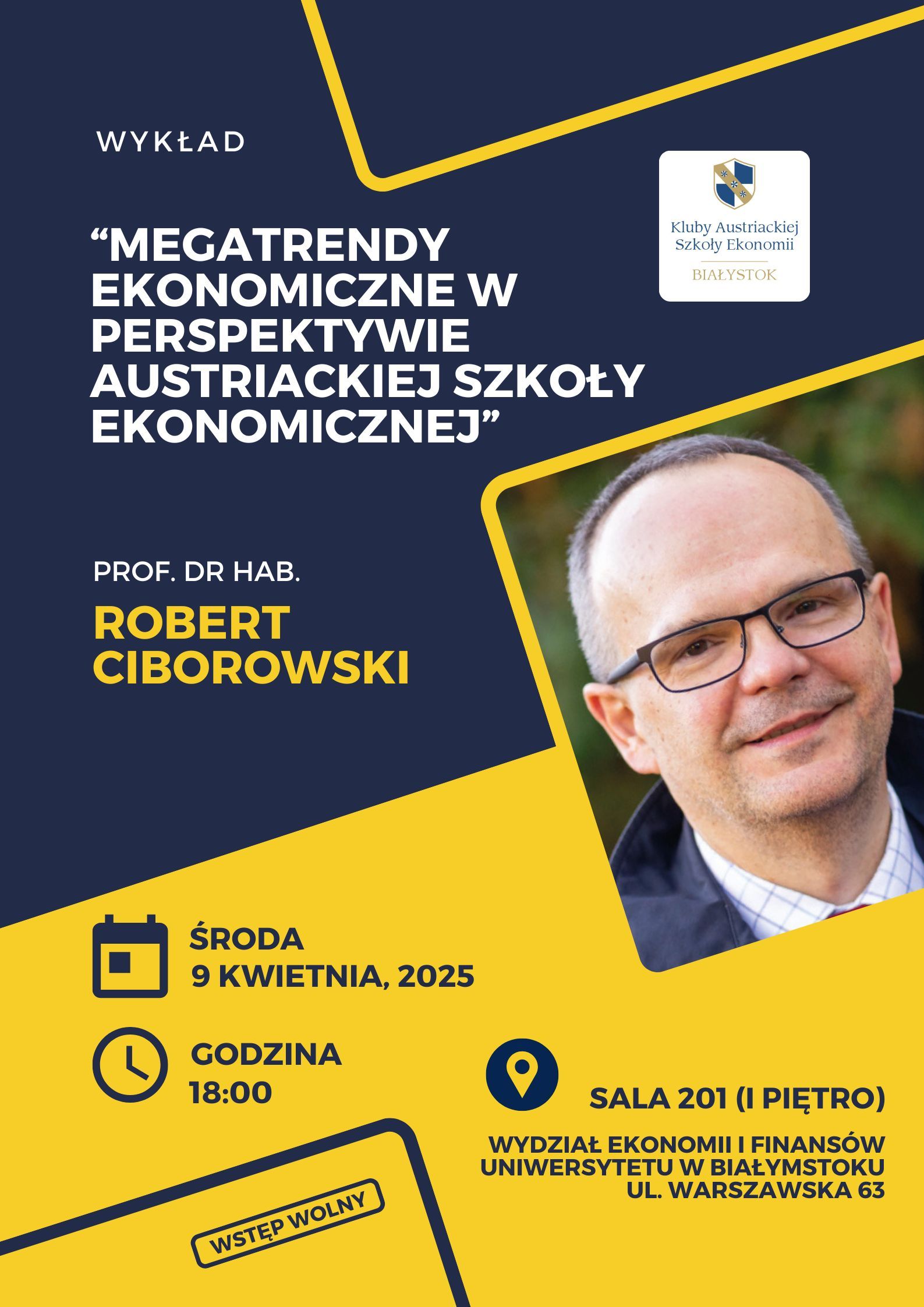 WYKŁAD

Kluby Austriackiej Szkoły Ekonomii
BIAŁYSTOK

“MEGATRENDY EKONOMICZNE W PERSPEKTYWIE AUSTRIACKIEJ SZKOŁY EKONOMICZNEJ”

PROF. DR HAB.
ROBERT CIBOROWSKI

ŚRODA
9 KWIETNIA, 2025

GODZINA
18:00

SALA 201 (I PIĘTRO)

WYDZIAŁ EKONOMII I FINANSÓW UNIWERSYTETU W BIAŁYMSTOKU UL. WARSZAWSKA 63

WSTĘP WOLNY